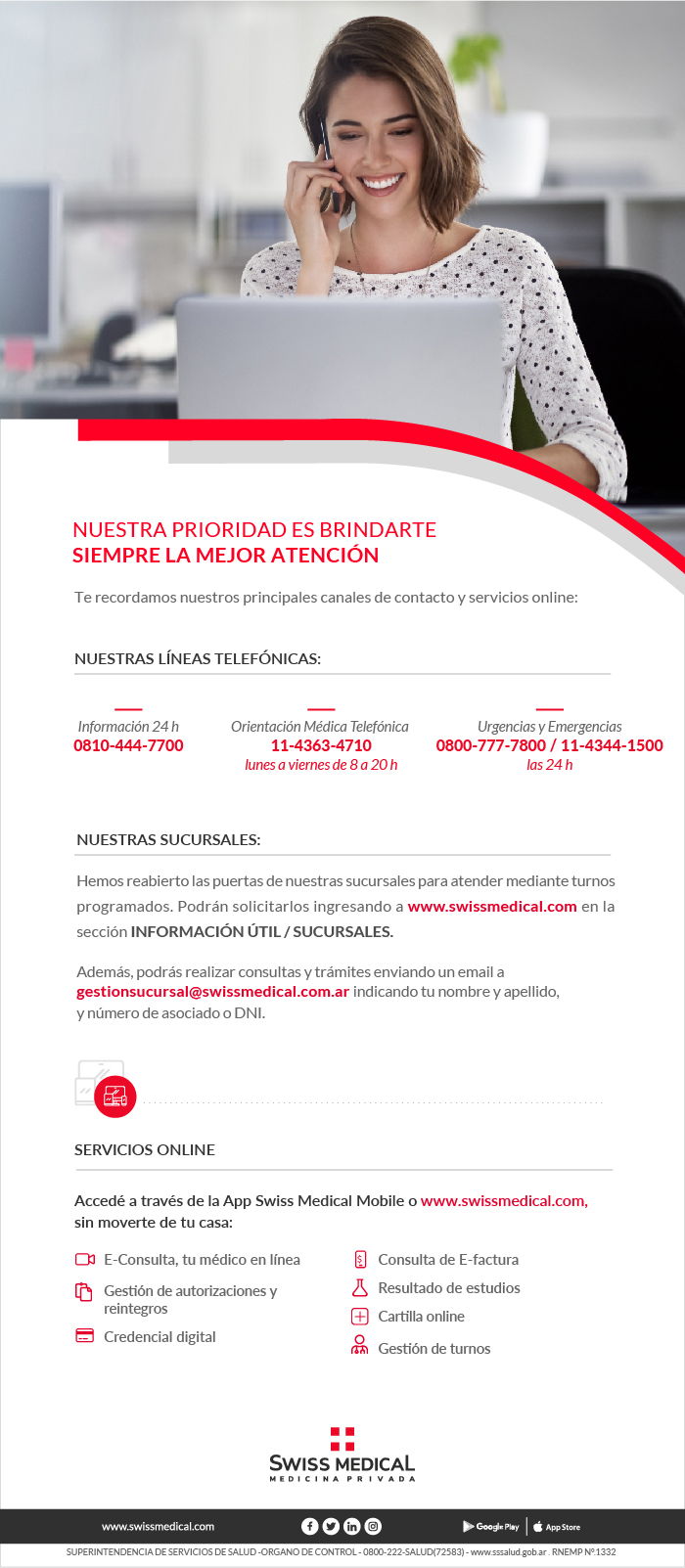 NUESTRA PRIORIDAD ES BRINDARTE
SIEMPRE LA MEJOR ATENCIÓN

Te recordamos nuestros principales canales de contacto y servicios online:

NUESTRAS LÍNEAS TELEFÓNICAS:

Información 24 h
0810-444-7700

Orientación Médica Telefónica
11-4363-4710
lunes a viernes de 8 a 20 h

Urgencias y Emergencias
0800-777-7800 / 11-4344-1500
las 24 h

NUESTRAS SUCURSALES:

Hemos reabierto las puertas de nuestras sucursales para atender mediante turnos programados. Podrán solicitarlos ingresando a www.swissmedical.com en la sección INFORMACIÓN ÚTIL / SUCURSALES.

Además, podrás realizar consultas y trámites enviando un email a gestionsucursal@swissmedical.com.ar indicando tu nombre y apellido, y número de asociado o DNI.

SERVICIOS ONLINE

Accedé a través de la App Swiss Medical Mobile o www.swissmedical.com, sin moverte de tu casa:

E-Consulta, tu médico en línea
Gestión de autorizaciones y reintegros
Credencial digital
Consulta de E-factura
Resultado de estudios
Cartilla online
Gestión de turnos

SWISS MEDICAL
MEDICINA PRIVADA

www.swissmedical.com
Google Play
App Store

SUPERINTENDENCIA DE SERVICIOS DE SALUD -ORGANO DE CONTROL - 0800-222-SALUD(72583) - www.sssalud.gob.ar . RNEMP Nº:1332